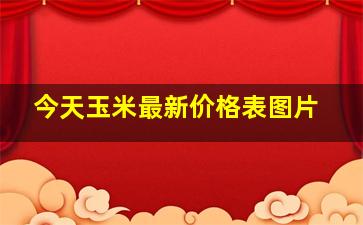 今天玉米最新价格表图片